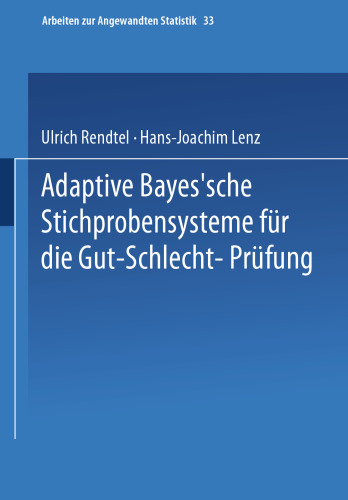 Arbeiten zur Angewandten Statistik 33

Ulrich Rendtel · Hans-Joachim Lenz

Adaptive Bayes'sche Stichprobensysteme für die Gut-Schlecht- Prüfung